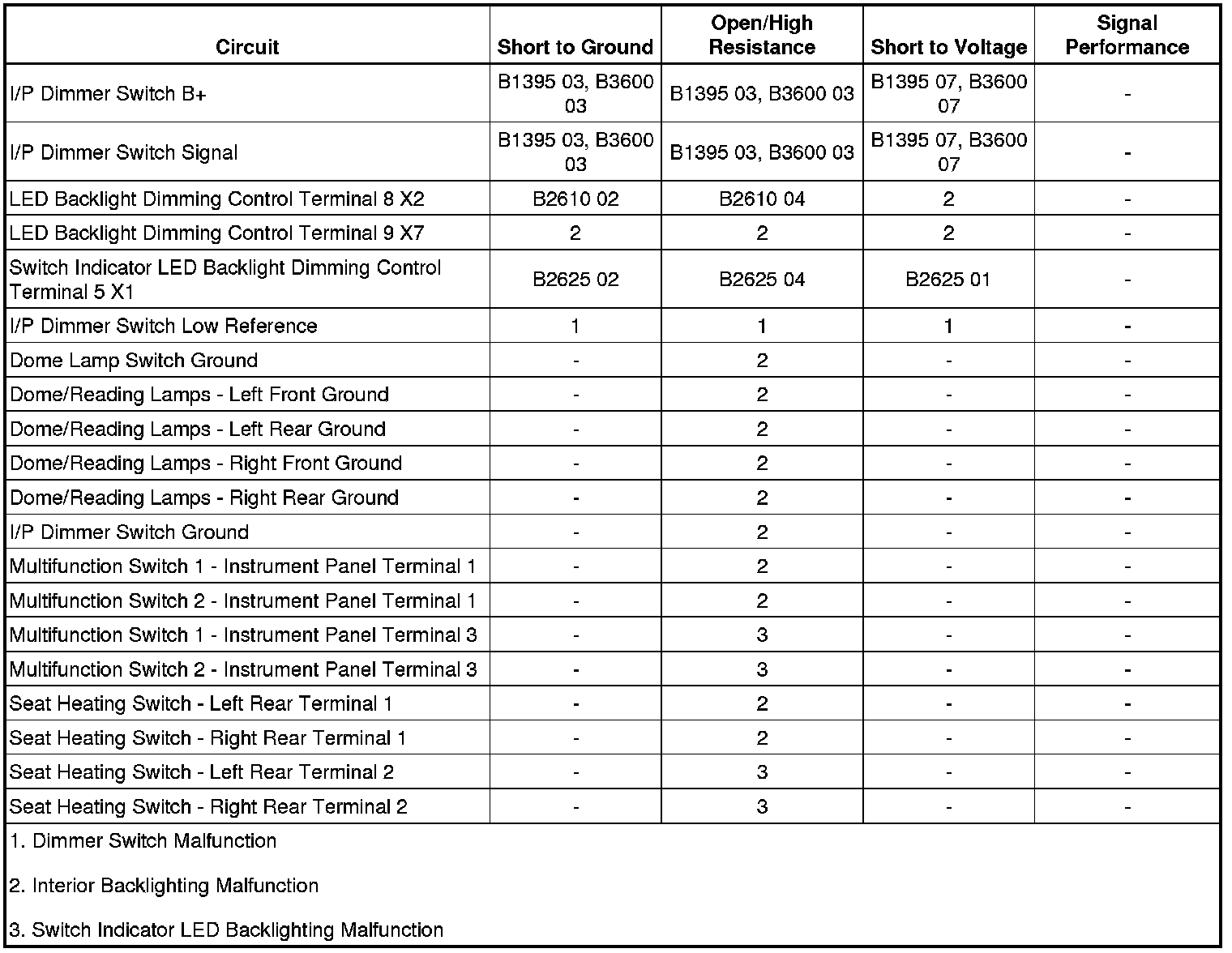 | Circuit | Short to Ground | Open/High Resistance | Short to Voltage | Signal Performance |
|---|---|---|---|---|
| I/P Dimmer Switch B+ | B1395 03, B3600 03 | B1395 03, B3600 03 | B1395 07, B3600 07 | - |
| I/P Dimmer Switch Signal | B1395 03, B3600 03 | B1395 03, B3600 03 | B1395 07, B3600 07 | - |
| LED Backlight Dimming Control Terminal 8 X2 | B2610 02 | B2610 04 | 2 | - |
| LED Backlight Dimming Control Terminal 9 X7 | 2 | 2 | 2 | - |
| Switch Indicator LED Backlight Dimming Control Terminal 5 X1 | B2625 02 | B2625 04 | B2625 01 | - |
| I/P Dimmer Switch Low Reference | 1 | 1 | 1 | - |
| Dome Lamp Switch Ground | - | 2 | - | - |
| Dome/Reading Lamps - Left Front Ground | - | 2 | - | - |
| Dome/Reading Lamps - Left Rear Ground | - | 2 | - | - |
| Dome/Reading Lamps - Right Front Ground | - | 2 | - | - |
| Dome/Reading Lamps - Right Rear Ground | - | 2 | - | - |
| I/P Dimmer Switch Ground | - | 2 | - | - |
| Multifunction Switch 1 - Instrument Panel Terminal 1 | - | 2 | - | - |
| Multifunction Switch 2 - Instrument Panel Terminal 1 | - | 2 | - | - |
| Multifunction Switch 1 - Instrument Panel Terminal 3 | - | 3 | - | - |
| Multifunction Switch 2 - Instrument Panel Terminal 3 | - | 3 | - | - |
| Seat Heating Switch - Left Rear Terminal 1 | - | 2 | - | - |
| Seat Heating Switch - Right Rear Terminal 1 | - | 2 | - | - |
| Seat Heating Switch - Left Rear Terminal 2 | - | 3 | - | - |
| Seat Heating Switch - Right Rear Terminal 2 | - | 3 | - | - |

1. Dimmer Switch Malfunction

2. Interior Backlighting Malfunction

3. Switch Indicator LED Backlighting Malfunction